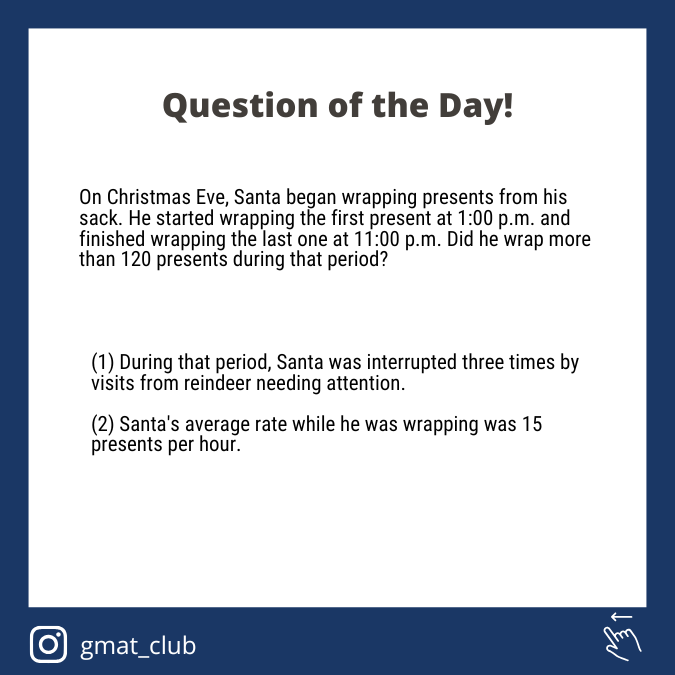 Question of the Day!

On Christmas Eve, Santa began wrapping presents from his sack. He started wrapping the first present at 1:00 p.m. and finished wrapping the last one at 11:00 p.m. Did he wrap more than 120 presents during that period?

(1) During that period, Santa was interrupted three times by visits from reindeer needing attention.

(2) Santa's average rate while he was wrapping was 15 presents per hour.

gmat_club